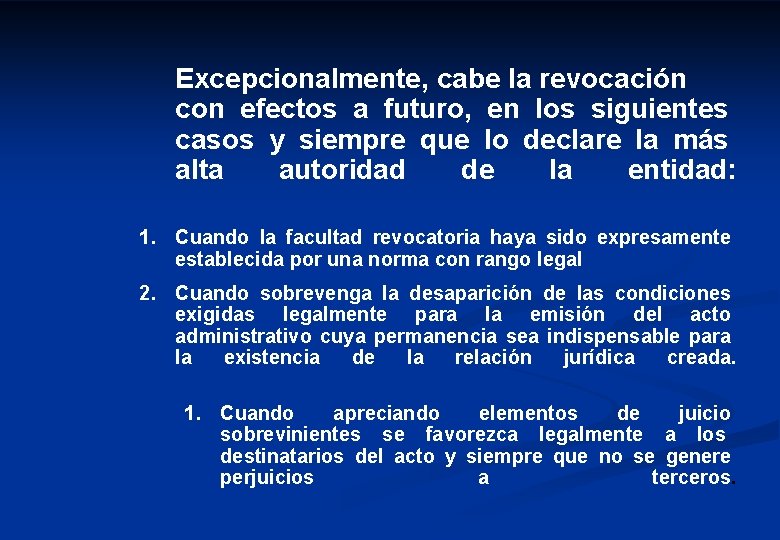 Excepcionalmente, cabe la revocación con efectos a futuro, en los siguientes casos y siempre que lo declare la más alta autoridad de la entidad:

1. Cuando la facultad revocatoria haya sido expresamente establecida por una norma con rango legal

2. Cuando sobrevenga la desaparición de las condiciones exigidas legalmente para la emisión del acto administrativo cuya permanencia sea indispensable para la existencia de la relación jurídica creada.

1. Cuando apreciando elementos de juicio sobrevinientes se favorezca legalmente a los destinatarios del acto y siempre que no se genere perjuicios a terceros.